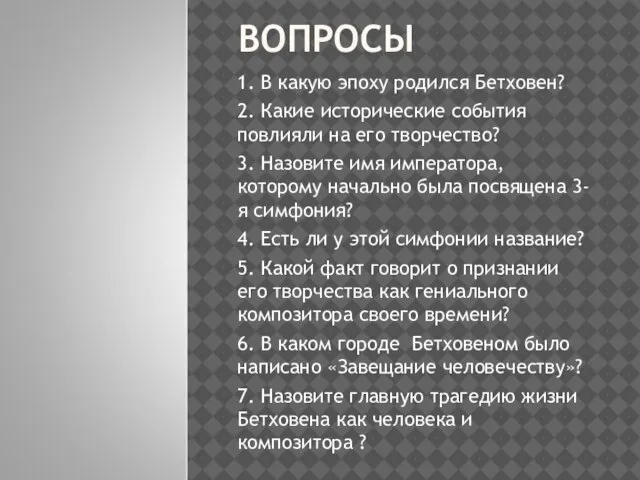 ВОПРОСЫ

1. В какую эпоху родился Бетховен?

2. Какие исторические события повлияли на его творчество?

3. Назовите имя императора, которому начально была посвящена 3-я симфония?

4. Есть ли у этой симфонии название?

5. Какой факт говорит о признании его творчества как гениального композитора своего времени?

6. В каком городе Бетховеном было написано «Завещание человечеству»?

7. Назовите главную трагедию жизни Бетховена как человека и композитора ?